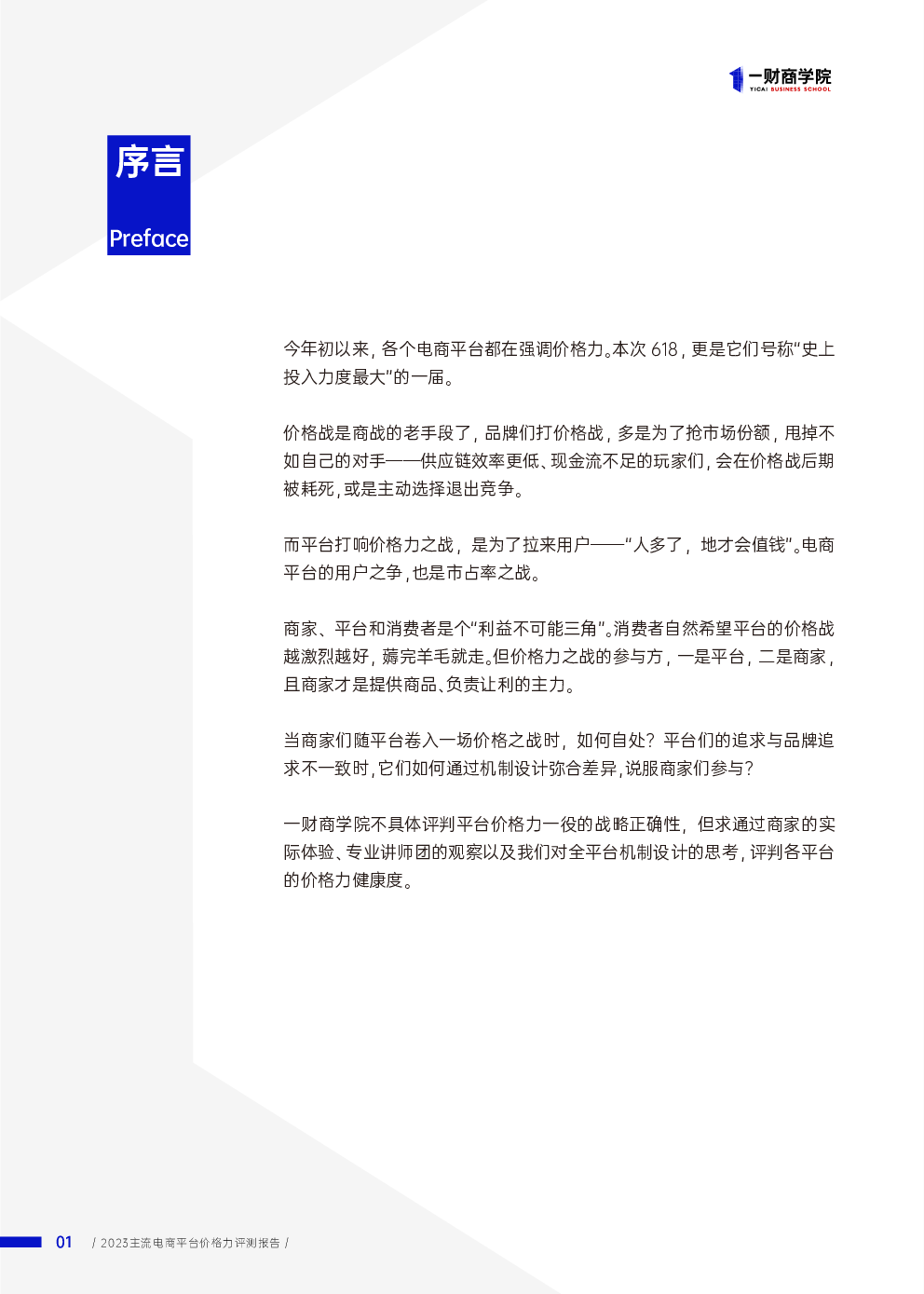 一财商学院
YICAI BUSINESS SCHOOL

序言

Preface

今年初以来，各个电商平台都在强调价格力。本次618，更是它们号称“史上投入力度最大”的一届。

价格战是商战的老手段了，品牌们打价格战，多是为了抢市场份额，甩掉不如自己的对手——供应链效率更低、现金流不足的玩家们，会在价格战后期被耗死，或是主动选择退出竞争。

而平台打响价格力之战，是为了拉来用户——“人多了，地才会值钱”。电商平台的用户之争，也是市占率之战。

商家、平台和消费者是个“利益不可能三角”。消费者自然希望平台的价格战越激烈越好，薅完羊毛就走。但价格力之战的参与方，一是平台，二是商家，且商家才是提供商品、负责让利的主力。

当商家们随平台卷入一场价格之战时，如何自处？平台们的追求与品牌追求不一致时，它们如何通过机制设计弥合差异，说服商家们参与？

一财商学院不具体评判平台价格力一役的战略正确性，但求通过商家的实际体验、专业讲师团的观察以及我们对全平台机制设计的思考，评判各平台的价格力健康度。

01 / 2023主流电商平台价格力评测报告 /